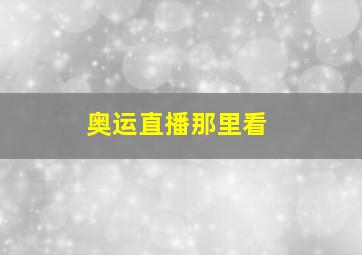 奥运直播那里看